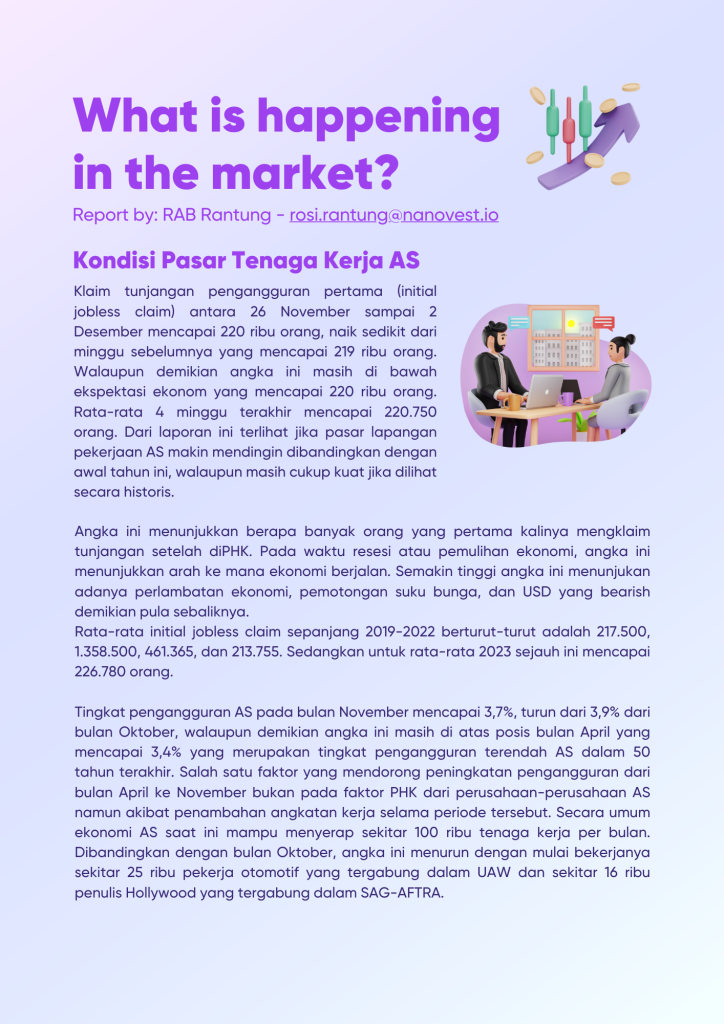 What is happening in the market?

Report by: RAB Rantung - rosi.rantung@nanovest.io

Kondisi Pasar Tenaga Kerja AS

Klaim tunjangan pengangguran pertama (initial jobless claim) antara 26 November sampai 2 Desember mencapai 220 ribu orang, naik sedikit dari minggu sebelumnya yang mencapai 219 ribu orang. Walaupun demikian angka ini masih di bawah ekspektasi ekonom yang mencapai 220 ribu orang. Rata-rata 4 minggu terakhir mencapai 220.750 orang. Dari laporan ini terlihat jika pasar lapangan pekerjaan AS makin mendingin dibandingkan dengan awal tahun ini, walaupun masih cukup kuat jika dilihat secara historis.

Angka ini menunjukkan berapa banyak orang yang pertama kalinya mengklaim tunjangan setelah diPHK. Pada waktu resesi atau pemulihan ekonomi, angka ini menunjukkan arah ke mana ekonomi berjalan. Semakin tinggi angka ini menunjukan adanya perlambatan ekonomi, pemotongan suku bunga, dan USD yang bearish demikian pula sebaliknya.
Rata-rata initial jobless claim sepanjang 2019-2022 berturut-turut adalah 217.500, 1.358.500, 461.365, dan 213.755. Sedangkan untuk rata-rata 2023 sejauh ini mencapai 226.780 orang.

Tingkat pengangguran AS pada bulan November mencapai 3,7%, turun dari 3,9% dari bulan Oktober, walaupun demikian angka ini masih di atas posis bulan April yang mencapai 3,4% yang merupakan tingkat pengangguran terendah AS dalam 50 tahun terakhir. Salah satu faktor yang mendorong peningkatan pengangguran dari bulan April ke November bukan pada faktor PHK dari perusahaan-perusahaan AS namun akibat penambahan angkatan kerja selama periode tersebut. Secara umum ekonomi AS saat ini mampu menyerap sekitar 100 ribu tenaga kerja per bulan. Dibandingkan dengan bulan Oktober, angka ini menurun dengan mulai bekerjanya sekitar 25 ribu pekerja otomotif yang tergabung dalam UAW dan sekitar 16 ribu penulis Hollywood yang tergabung dalam SAG-AFTRA.